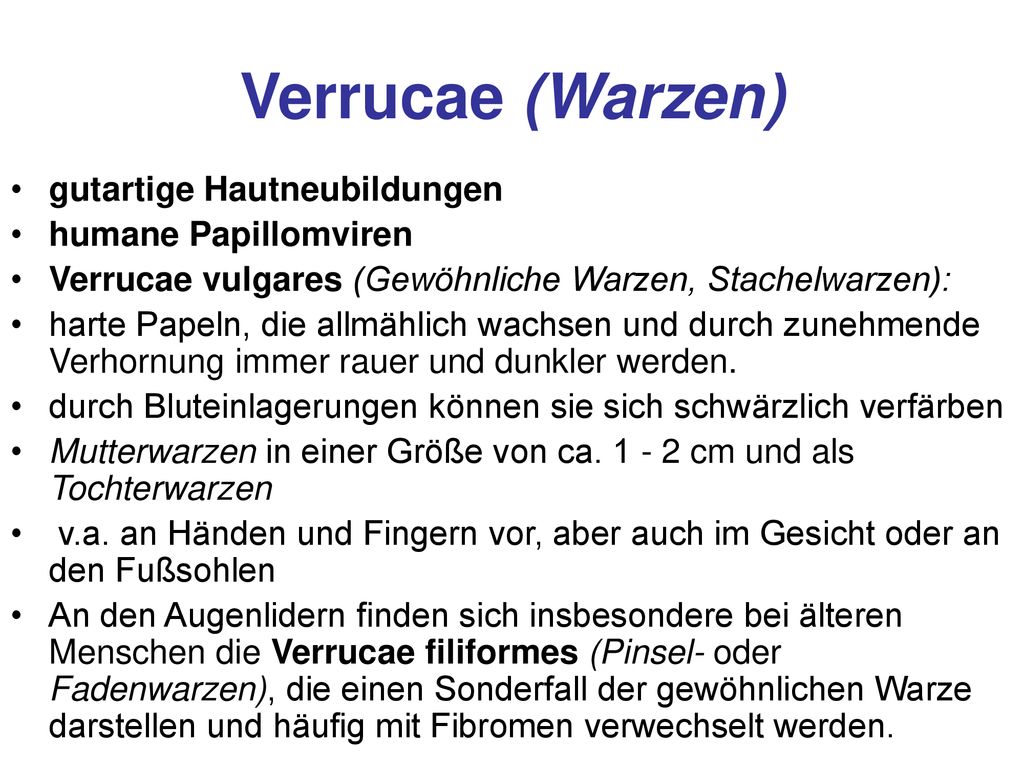 Verrucae (Warzen)

• gutartige Hautneubildungen
• humane Papillomviren
• Verrucae vulgares (Gewöhnliche Warzen, Stachelwarzen):
• harte Papeln, die allmählich wachsen und durch zunehmende Verhornung immer rauer und dunkler werden.
• durch Bluteinlagerungen können sie sich schwärzlich verfärben
• Mutterwarzen in einer Größe von ca. 1 - 2 cm und als Tochterwarzen
• v.a. an Händen und Fingern vor, aber auch im Gesicht oder an den Fußsohlen
• An den Augenlidern finden sich insbesondere bei älteren Menschen die Verrucae filiformes (Pinsel- oder Fadenwarzen), die einen Sonderfall der gewöhnlichen Warze darstellen und häufig mit Fibromen verwechselt werden.